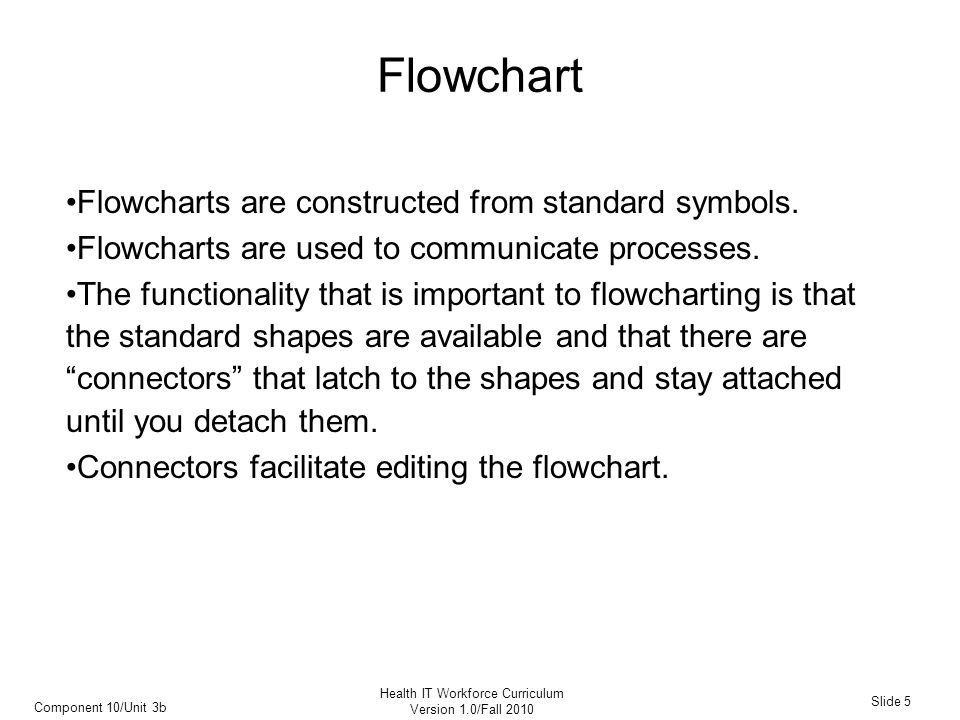 Flowchart

•Flowcharts are constructed from standard symbols.

•Flowcharts are used to communicate processes.

•The functionality that is important to flowcharting is that the standard shapes are available and that there are “connectors” that latch to the shapes and stay attached until you detach them.

•Connectors facilitate editing the flowchart.

Component 10/Unit 3b

Health IT Workforce Curriculum
Version 1.0/Fall 2010

Slide 5